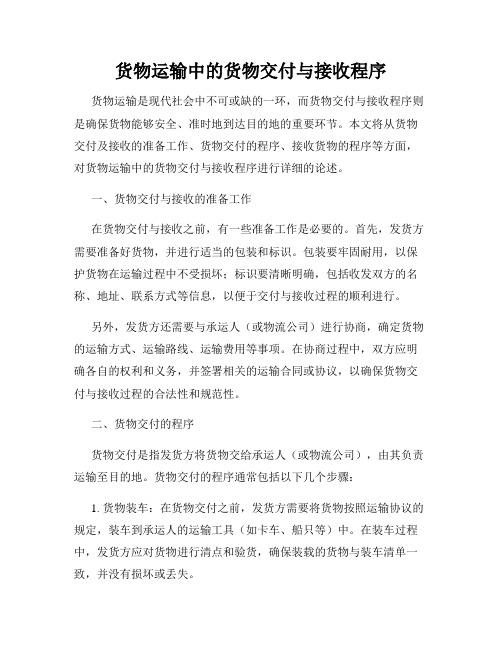 货物运输中的货物交付与接收程序

货物运输是现代社会中不可或缺的一环，而货物交付与接收程序则是确保货物能够安全、准时地到达目的地的重要环节。本文将从货物交付及接收的准备工作、货物交付的程序、接收货物的程序等方面，对货物运输中的货物交付与接收程序进行详细的论述。

一、货物交付与接收的准备工作

在货物交付与接收之前，有一些准备工作是必要的。首先，发货方需要准备好货物，并进行适当的包装和标识。包装要牢固耐用，以保护货物在运输过程中不受损坏；标识要清晰明确，包括收发双方的名称、地址、联系方式等信息，以便于交付与接收过程的顺利进行。

另外，发货方还需要与承运人（或物流公司）进行协商，确定货物的运输方式、运输路线、运输费用等事项。在协商过程中，双方应明确各自的权利和义务，并签署相关的运输合同或协议，以确保货物交付与接收过程的合法性和规范性。

二、货物交付的程序

货物交付是指发货方将货物交给承运人（或物流公司），由其负责运输至目的地。货物交付的程序通常包括以下几个步骤：

1. 货物装车：在货物交付之前，发货方需要将货物按照运输协议的规定，装车到承运人的运输工具（如卡车、船只等）中。在装车过程中，发货方应对货物进行清点和验货，确保装载的货物与装车清单一致，并没有损坏或丢失。